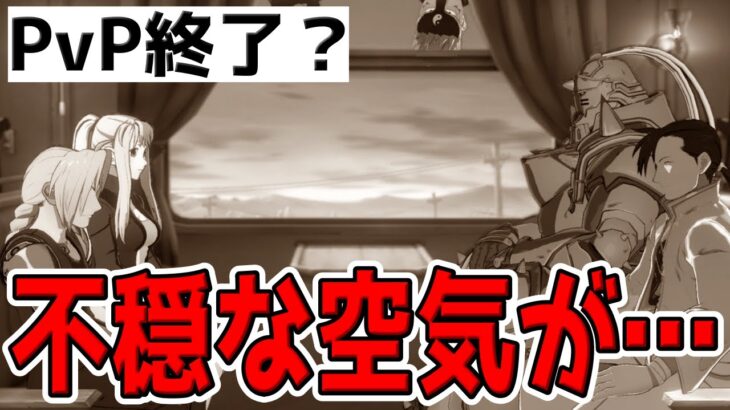 PvP終了？

不穏な空気が…